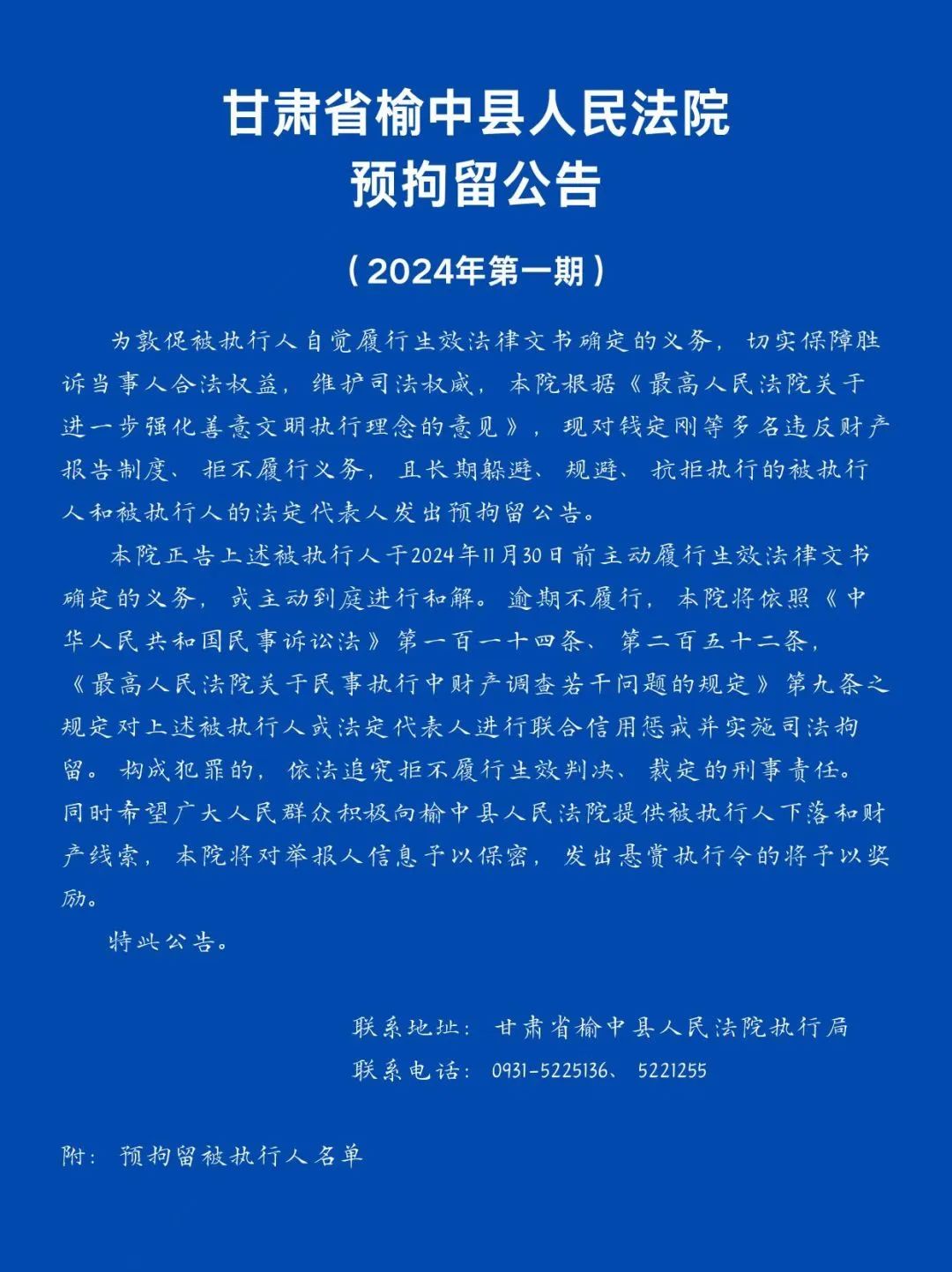 甘肃省榆中县人民法院
预拘留公告

（2024年第一期）

为敦促被执行人自觉履行生效法律文书确定的义务，切实保障胜诉当事人合法权益，维护司法权威，本院根据《最高人民法院关于进一步强化善意文明执行理念的意见》，现对钱定刚等多名违反财产报告制度、拒不履行义务，且长期躲避、规避、抗拒执行的被执行人和被执行人的法定代表人发出预拘留公告。

本院正告上述被执行人于2024年11月30日前主动履行生效法律文书确定的义务，或主动到庭进行和解。逾期不履行，本院将依照《中华人民共和国民事诉讼法》第一百一十四条、第二百五十二条，《最高人民法院关于民事执行中财产调查若干问题的规定》第九条之规定对上述被执行人或法定代表人进行联合信用惩戒并实施司法拘留。构成犯罪的，依法追究拒不履行生效判决、裁定的刑事责任。同时希望广大人民群众积极向榆中县人民法院提供被执行人下落和财产线索，本院将对举报人信息予以保密，发出悬赏执行令的将予以奖励。

特此公告。

联系地址：甘肃省榆中县人民法院执行局
联系电话：0931-5225136、5221255

附：预拘留被执行人名单